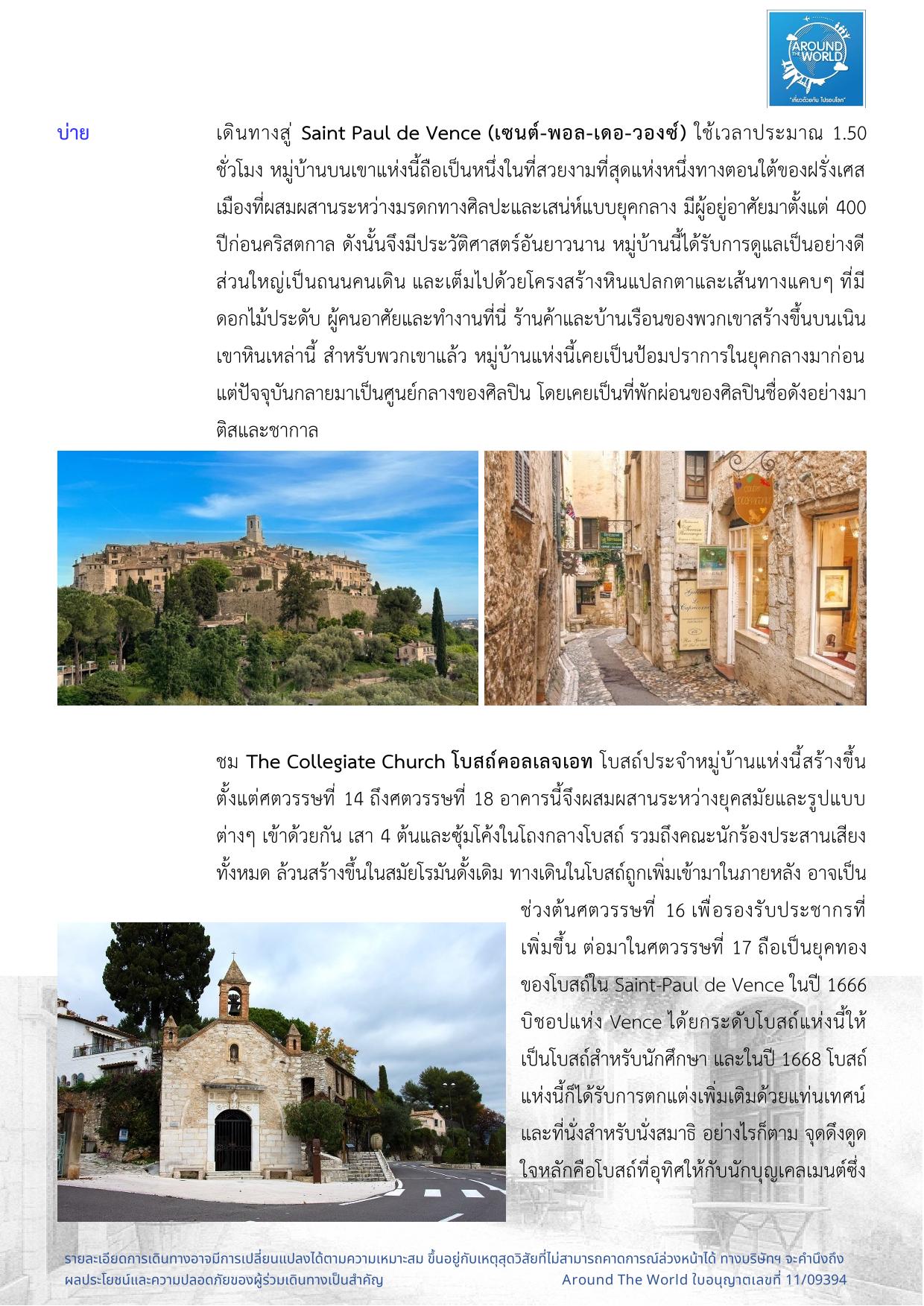 AROUND THE WORLD
"เที่ยวด้วยกัน ไปรอบโลก"

บ่าย

เดินทางสู่ Saint Paul de Vence (เซนต์-พอล-เดอ-วองซ์) ใช้เวลาประมาณ 1.50 ชั่วโมง หมู่บ้านบนเขาแห่งนี้ถือเป็นหนึ่งในที่สวยงามที่สุดแห่งหนึ่งทางตอนใต้ของฝรั่งเศส เมืองที่ผสมผสานระหว่างมรดกทางศิลปะและเสน่ห์แบบยุคกลาง มีผู้อยู่อาศัยมาตั้งแต่ 400 ปีก่อนคริสตกาล ดังนั้นจึงมีประวัติศาสตร์อันยาวนาน หมู่บ้านนี้ได้รับการดูแลเป็นอย่างดี ส่วนใหญ่เป็นถนนคนเดิน และเต็มไปด้วยโครงสร้างหินแปลกตาและเส้นทางแคบๆ ที่มีดอกไม้ประดับ ผู้คนอาศัยและทำงานที่นี่ ร้านค้าและบ้านเรือนของพวกเขาสร้างขึ้นบนเนินเขาหินเหล่านี้ สำหรับพวกเขาแล้ว หมู่บ้านแห่งนี้เคยเป็นป้อมปราการในยุคกลางมาก่อน แต่ปัจจุบันกลายมาเป็นศูนย์กลางของศิลปิน โดยเคยเป็นที่พักผ่อนของศิลปินชื่อดังอย่างมาติสและชากาล

ชม The Collegiate Church โบสถ์คอลเลจเอท โบสถ์ประจำหมู่บ้านแห่งนี้สร้างขึ้นตั้งแต่ศตวรรษที่ 14 ถึงศตวรรษที่ 18 อาคารนี้จึงผสมผสานระหว่างยุคสมัยและรูปแบบต่างๆ เข้าด้วยกัน เสา 4 ต้นและซุ้มโค้งในโถงกลางโบสถ์ รวมถึงคณะนักร้องประสานเสียงทั้งหมด ล้วนสร้างขึ้นในสมัยโรมันดั้งเดิม ทางเดินในโบสถ์ถูกเพิ่มเข้ามาในภายหลัง อาจเป็นช่วงต้นศตวรรษที่ 16 เพื่อรองรับประชากรที่เพิ่มขึ้น ต่อมาในศตวรรษที่ 17 ถือเป็นยุคทองของโบสถ์ใน Saint-Paul de Vence ในปี 1666 บิชอปแห่ง Vence ได้ยกระดับโบสถ์แห่งนี้ให้เป็นโบสถ์สำหรับนักศึกษา และในปี 1668 โบสถ์แห่งนี้ก็ได้รับการตกแต่งเพิ่มเติมด้วยแท่นเทศน์และที่นั่งสำหรับนั่งสมาธิ อย่างไรก็ตาม จุดดึงดูดใจหลักคือโบสถ์ที่อุทิศให้กับนักบุญเคลเมนต์ซึ่ง

รายละเอียดการเดินทางอาจมีการเปลี่ยนแปลงได้ตามความเหมาะสม ขึ้นอยู่กับเหตุสุดวิสัยที่ไม่สามารถคาดการณ์ล่วงหน้าได้ ทางบริษัทฯ จะคำนึงถึงผลประโยชน์และความปลอดภัยของผู้ร่วมเดินทางเป็นสำคัญ Around The World ใบอนุญาตเลขที่ 11/09394